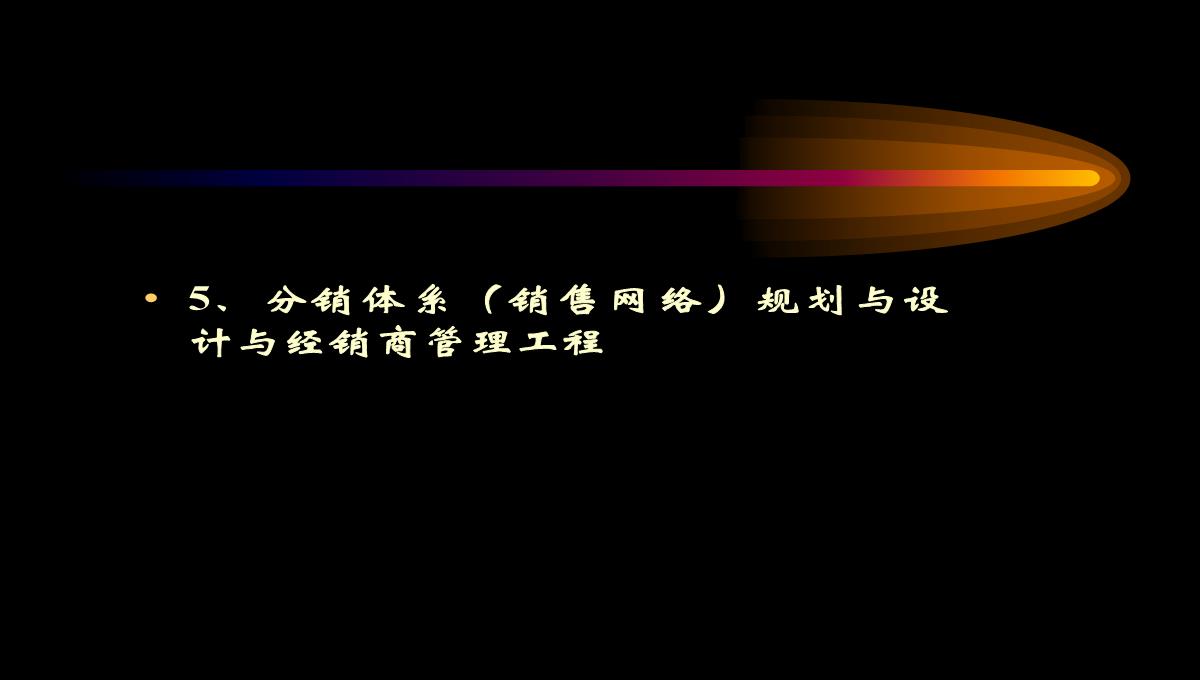 • 5、分销体系（销售网络）规划与设计与经销商管理工程